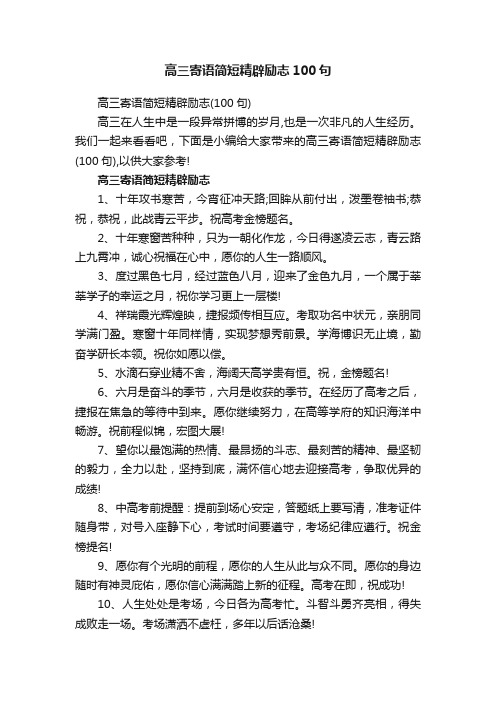 高三寄语简短精辟励志100句

高三寄语简短精辟励志(100句)

高三在人生中是一段异常拼搏的岁月,也是一次非凡的人生经历。我们一起来看看吧，下面是小编给大家带来的高三寄语简短精辟励志(100句),以供大家参考!

高三寄语简短精辟励志

1、十年攻书寒苦，今宵征冲天路;回眸从前付出，泼墨卷袖书;恭祝，恭祝，此战青云平步。祝高考金榜题名。

2、十年寒窗苦种种，只为一朝化作龙，今日得遂凌云志，青云路上九霄冲，诚心祝福在心中，愿你的人生一路顺风。

3、度过黑色七月，经过蓝色八月，迎来了金色九月，一个属于莘莘学子的幸运之月，祝你学习更上一层楼!

4、祥瑞霞光辉煌映，捷报频传相互应。考取功名中状元，亲朋同学满门盈。寒窗十年同样情，实现梦想秀前景。学海博识无止境，勤奋学研长本领。祝你如愿以偿。

5、水滴石穿业精不舍，海阔天高学贵有恒。祝，金榜题名!

6、六月是奋斗的季节，六月是收获的季节。在经历了高考之后，捷报在焦急的等待中到来。愿你继续努力，在高等学府的知识海洋中畅游。祝前程似锦，宏图大展!

7、望你以最饱满的热情、最昂扬的斗志、最刻苦的精神、最坚韧的毅力，全力以赴，坚持到底，满怀信心地去迎接高考，争取优异的成绩!

8、中高考前提醒：提前到场心安定，答题纸上要写清，准考证件随身带，对号入座静下心，考试时间要遵守，考场纪律应遵行。祝金榜提名!

9、愿你有个光明的前程，愿你的人生从此与众不同。愿你的身边随时有神灵庇佑，愿你信心满满踏上新的征程。高考在即，祝成功!

10、人生处处是考场，今日各为高考忙。斗智斗勇齐亮相，得失成败走一场。考场潇洒不虚枉，多年以后话沧桑!